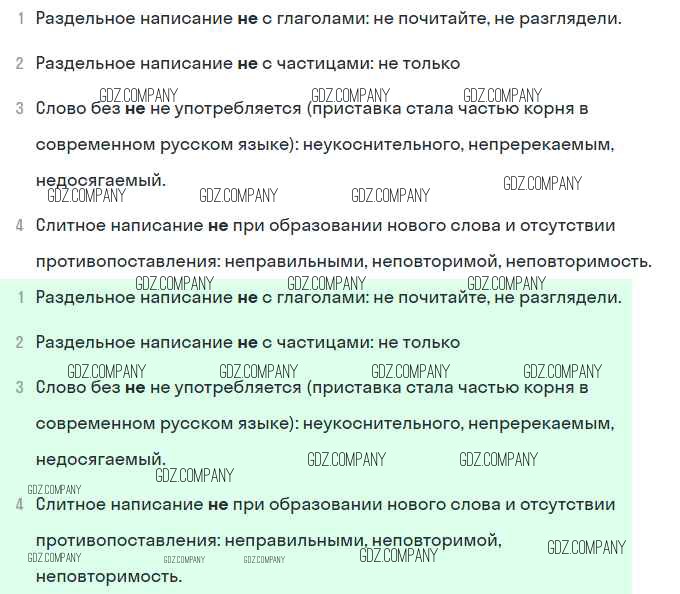 1 Раздельное написание **не** с глаголами: не почитайте, не разглядели.

2 Раздельное написание **не** с частицами: не только

GDZ.COMPANY GDZ.COMPANY GDZ.COMPANY

3 Слово без **не** не употребляется (приставка стала частью корня в современном русском языке): неукоснительного, непререкаемым, недосягаемый.

GDZ.COMPANY GDZ.COMPANY GDZ.COMPANY GDZ.COMPANY

4 Слитное написание **не** при образовании нового слова и отсутствии противопоставления: неправильными, неповторимой, неповторимость.

GDZ.COMPANY GDZ.COMPANY GDZ.COMPANY

1 Раздельное написание **не** с глаголами: не почитайте, не разглядели.

2 Раздельное написание **не** с частицами: не только

GDZ.COMPANY GDZ.COMPANY GDZ.COMPANY GDZ.COMPANY

3 Слово без **не** не употребляется (приставка стала частью корня в современном русском языке): неукоснительного, непререкаемым, недосягаемый.

GDZ.COMPANY GDZ.COMPANY GDZ.COMPANY GDZ.COMPANY

4 Слитное написание **не** при образовании нового слова и отсутствии противопоставления: неправильными, неповторимой, неповторимость.

GDZ.COMPANY GDZ.COMPANY GDZ.COMPANY GDZ.COMPANY GDZ.COMPANY